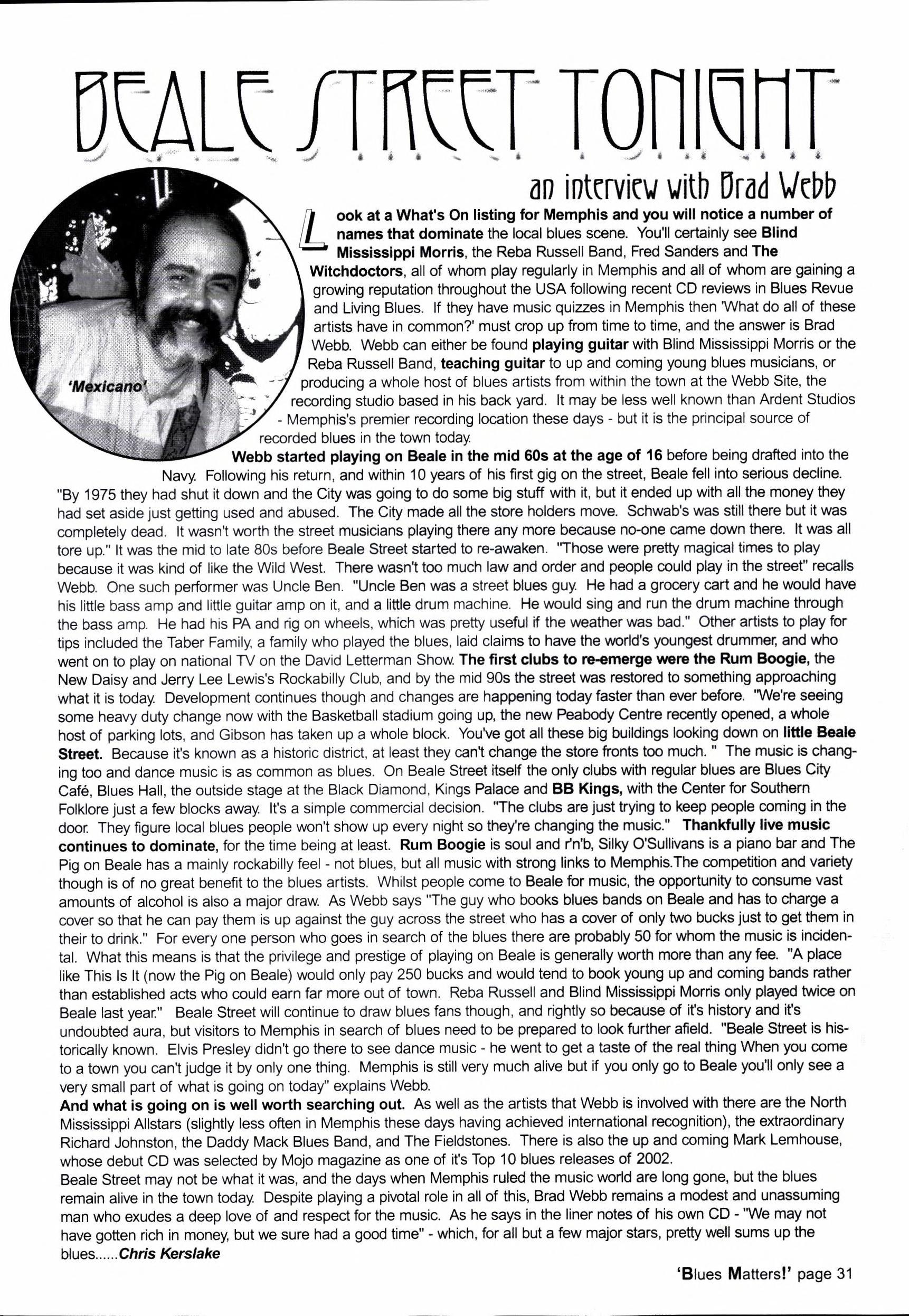 BEALE STREET TONIGHT

an interview with Brad Webb

'Mexicano'

Look at a What's On listing for Memphis and you will notice a number of names that dominate the local blues scene. You'll certainly see Blind Mississippi Morris, the Reba Russell Band, Fred Sanders and The Witchdoctors, all of whom play regularly in Memphis and all of whom are gaining a growing reputation throughout the USA following recent CD reviews in Blues Revue and Living Blues. If they have music quizzes in Memphis then 'What do all of these artists have in common?' must crop up from time to time, and the answer is Brad Webb. Webb can either be found playing guitar with Blind Mississippi Morris or the Reba Russell Band, teaching guitar to up and coming young blues musicians, or producing a whole host of blues artists from within the town at the Webb Site, the recording studio based in his back yard. It may be less well known than Ardent Studios - Memphis's premier recording location these days - but it is the principal source of recorded blues in the town today.

Webb started playing on Beale in the mid 60s at the age of 16 before being drafted into the Navy. Following his return, and within 10 years of his first gig on the street, Beale fell into serious decline. "By 1975 they had shut it down and the City was going to do some big stuff with it, but it ended up with all the money they had set aside just getting used and abused. The City made all the store holders move. Schwab's was still there but it was completely dead. It wasn't worth the street musicians playing there any more because no-one came down there. It was all tore up." It was the mid to late 80s before Beale Street started to re-awaken. "Those were pretty magical times to play because it was kind of like the Wild West. There wasn't too much law and order and people could play in the street" recalls Webb. One such performer was Uncle Ben. "Uncle Ben was a street blues guy. He had a grocery cart and he would have his little bass amp and little guitar amp on it, and a little drum machine. He would sing and run the drum machine through the bass amp. He had his PA and rig on wheels, which was pretty useful if the weather was bad." Other artists to play for tips included the Taber Family, a family who played the blues, laid claims to have the world's youngest drummer, and who went on to play on national TV on the David Letterman Show. The first clubs to re-emerge were the Rum Boogie, the New Daisy and Jerry Lee Lewis's Rockabilly Club, and by the mid 90s the street was restored to something approaching what it is today. Development continues though and changes are happening today faster than ever before. "We're seeing some heavy duty change now with the Basketball stadium going up, the new Peabody Centre recently opened, a whole host of parking lots, and Gibson has taken up a whole block. You've got all these big buildings looking down on little Beale Street. Because it's known as a historic district, at least they can't change the store fronts too much. " The music is changing too and dance music is as common as blues. On Beale Street itself the only clubs with regular blues are Blues City Café, Blues Hall, the outside stage at the Black Diamond, Kings Palace and BB Kings, with the Center for Southern Folklore just a few blocks away. It's a simple commercial decision. "The clubs are just trying to keep people coming in the door. They figure local blues people won't show up every night so they're changing the music." Thankfully live music continues to dominate, for the time being at least. Rum Boogie is soul and r'n'b, Silky O'Sullivans is a piano bar and The Pig on Beale has a mainly rockabilly feel - not blues, but all music with strong links to Memphis.The competition and variety though is of no great benefit to the blues artists. Whilst people come to Beale for music, the opportunity to consume vast amounts of alcohol is also a major draw. As Webb says "The guy who books blues bands on Beale and has to charge a cover so that he can pay them is up against the guy across the street who has a cover of only two bucks just to get them in their to drink." For every one person who goes in search of the blues there are probably 50 for whom the music is incidental. What this means is that the privilege and prestige of playing on Beale is generally worth more than any fee. "A place like This Is It (now the Pig on Beale) would only pay 250 bucks and would tend to book young up and coming bands rather than established acts who could earn far more out of town. Reba Russell and Blind Mississippi Morris only played twice on Beale last year." Beale Street will continue to draw blues fans though, and rightly so because of it's history and it's undoubted aura, but visitors to Memphis in search of blues need to be prepared to look further afield. "Beale Street is historically known. Elvis Presley didn't go there to see dance music - he went to get a taste of the real thing When you come to a town you can't judge it by only one thing. Memphis is still very much alive but if you only go to Beale you'll only see a very small part of what is going on today" explains Webb.

And what is going on is well worth searching out. As well as the artists that Webb is involved with there are the North Mississippi Allstars (slightly less often in Memphis these days having achieved international recognition), the extraordinary Richard Johnston, the Daddy Mack Blues Band, and The Fieldstones. There is also the up and coming Mark Lemhouse, whose debut CD was selected by Mojo magazine as one of it's Top 10 blues releases of 2002.

Beale Street may not be what it was, and the days when Memphis ruled the music world are long gone, but the blues remain alive in the town today. Despite playing a pivotal role in all of this, Brad Webb remains a modest and unassuming man who exudes a deep love of and respect for the music. As he says in the liner notes of his own CD - "We may not have gotten rich in money, but we sure had a good time" - which, for all but a few major stars, pretty well sums up the blues......Chris Kerslake

'Blues Matters!' page 31